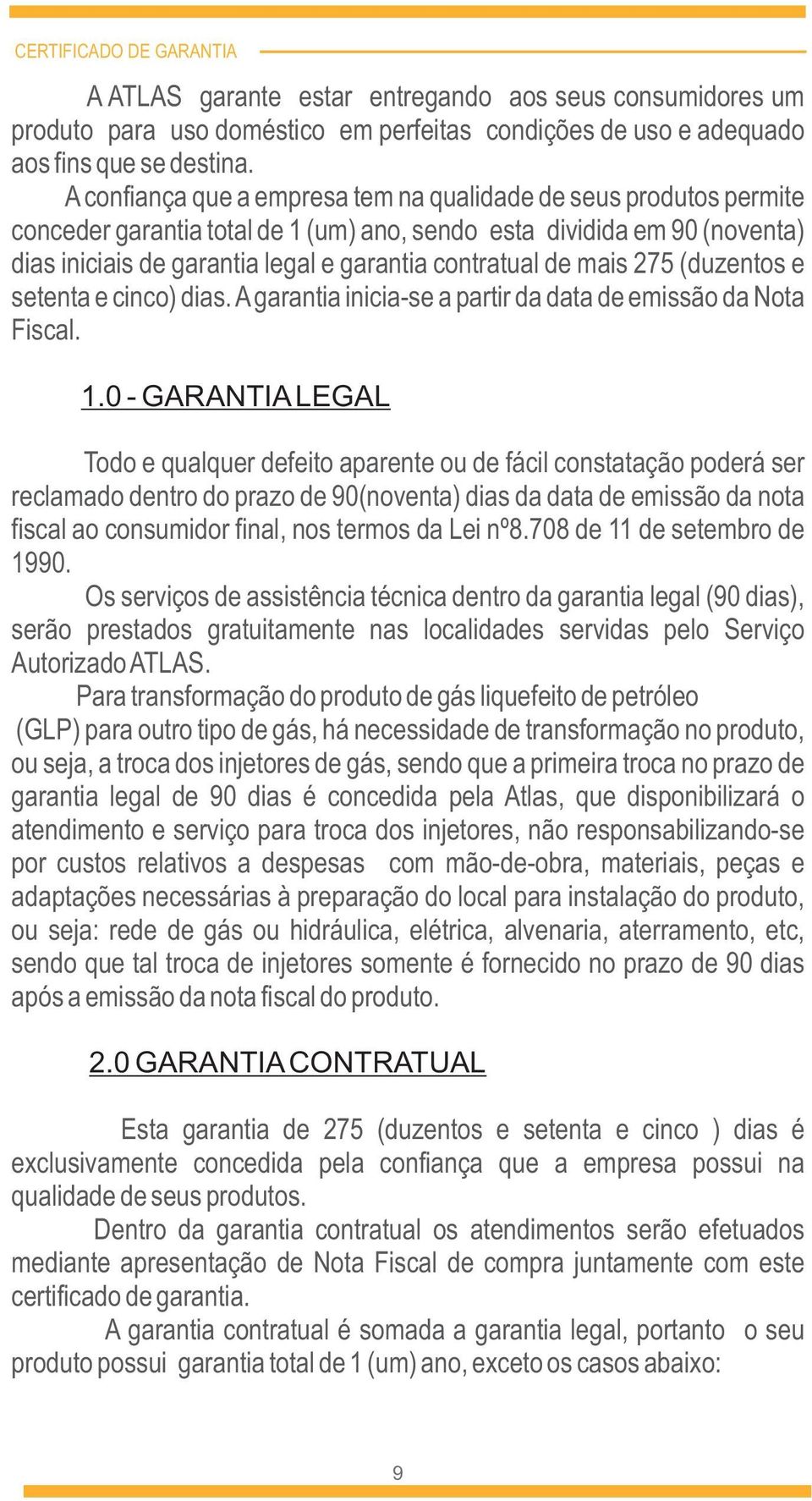 CERTIFICADO DE GARANTIA

A ATLAS garante estar entregando aos seus consumidores um produto para uso doméstico em perfeitas condições de uso e adequado aos fins que se destina.

A confiança que a empresa tem na qualidade de seus produtos permite conceder garantia total de 1 (um) ano, sendo esta dividida em 90 (noventa) dias iniciais de garantia legal e garantia contratual de mais 275 (duzentos e setenta e cinco) dias. A garantia inicia-se a partir da data de emissão da Nota Fiscal.

1.0 - GARANTIA LEGAL

Todo e qualquer defeito aparente ou de fácil constatação poderá ser reclamado dentro do prazo de 90(noventa) dias da data de emissão da nota fiscal ao consumidor final, nos termos da Lei nº8.708 de 11 de setembro de 1990.

Os serviços de assistência técnica dentro da garantia legal (90 dias), serão prestados gratuitamente nas localidades servidas pelo Serviço Autorizado ATLAS.

Para transformação do produto de gás liquefeito de petróleo (GLP) para outro tipo de gás, há necessidade de transformação no produto, ou seja, a troca dos injetores de gás, sendo que a primeira troca no prazo de garantia legal de 90 dias é concedida pela Atlas, que disponibilizará o atendimento e serviço para troca dos injetores, não responsabilizando-se por custos relativos a despesas com mão-de-obra, materiais, peças e adaptações necessárias à preparação do local para instalação do produto, ou seja: rede de gás ou hidráulica, elétrica, alvenaria, aterramento, etc, sendo que tal troca de injetores somente é fornecido no prazo de 90 dias após a emissão da nota fiscal do produto.

2.0 GARANTIA CONTRATUAL

Esta garantia de 275 (duzentos e setenta e cinco ) dias é exclusivamente concedida pela confiança que a empresa possui na qualidade de seus produtos.

Dentro da garantia contratual os atendimentos serão efetuados mediante apresentação de Nota Fiscal de compra juntamente com este certificado de garantia.

A garantia contratual é somada a garantia legal, portanto o seu produto possui garantia total de 1 (um) ano, exceto os casos abaixo:

9